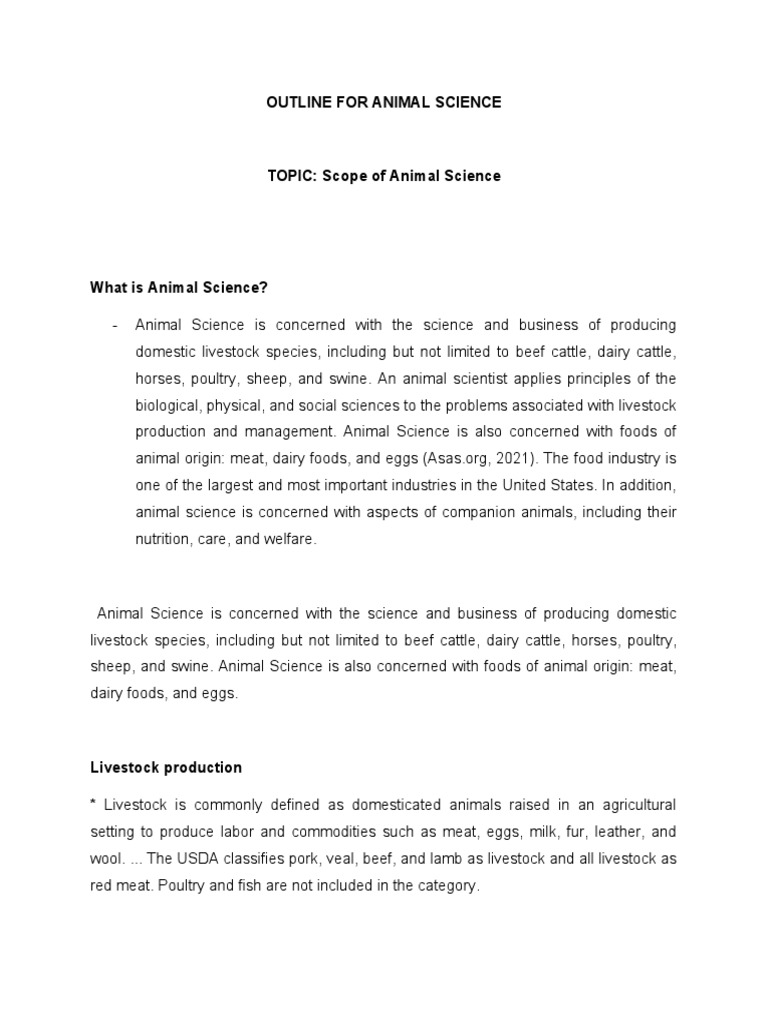 OUTLINE FOR ANIMAL SCIENCE

TOPIC: Scope of Animal Science

What is Animal Science?

- Animal Science is concerned with the science and business of producing domestic livestock species, including but not limited to beef cattle, dairy cattle, horses, poultry, sheep, and swine. An animal scientist applies principles of the biological, physical, and social sciences to the problems associated with livestock production and management. Animal Science is also concerned with foods of animal origin: meat, dairy foods, and eggs (Asas.org, 2021). The food industry is one of the largest and most important industries in the United States. In addition, animal science is concerned with aspects of companion animals, including their nutrition, care, and welfare.

Animal Science is concerned with the science and business of producing domestic livestock species, including but not limited to beef cattle, dairy cattle, horses, poultry, sheep, and swine. Animal Science is also concerned with foods of animal origin: meat, dairy foods, and eggs.

Livestock production

* Livestock is commonly defined as domesticated animals raised in an agricultural setting to produce labor and commodities such as meat, eggs, milk, fur, leather, and wool. ... The USDA classifies pork, veal, beef, and lamb as livestock and all livestock as red meat. Poultry and fish are not included in the category.